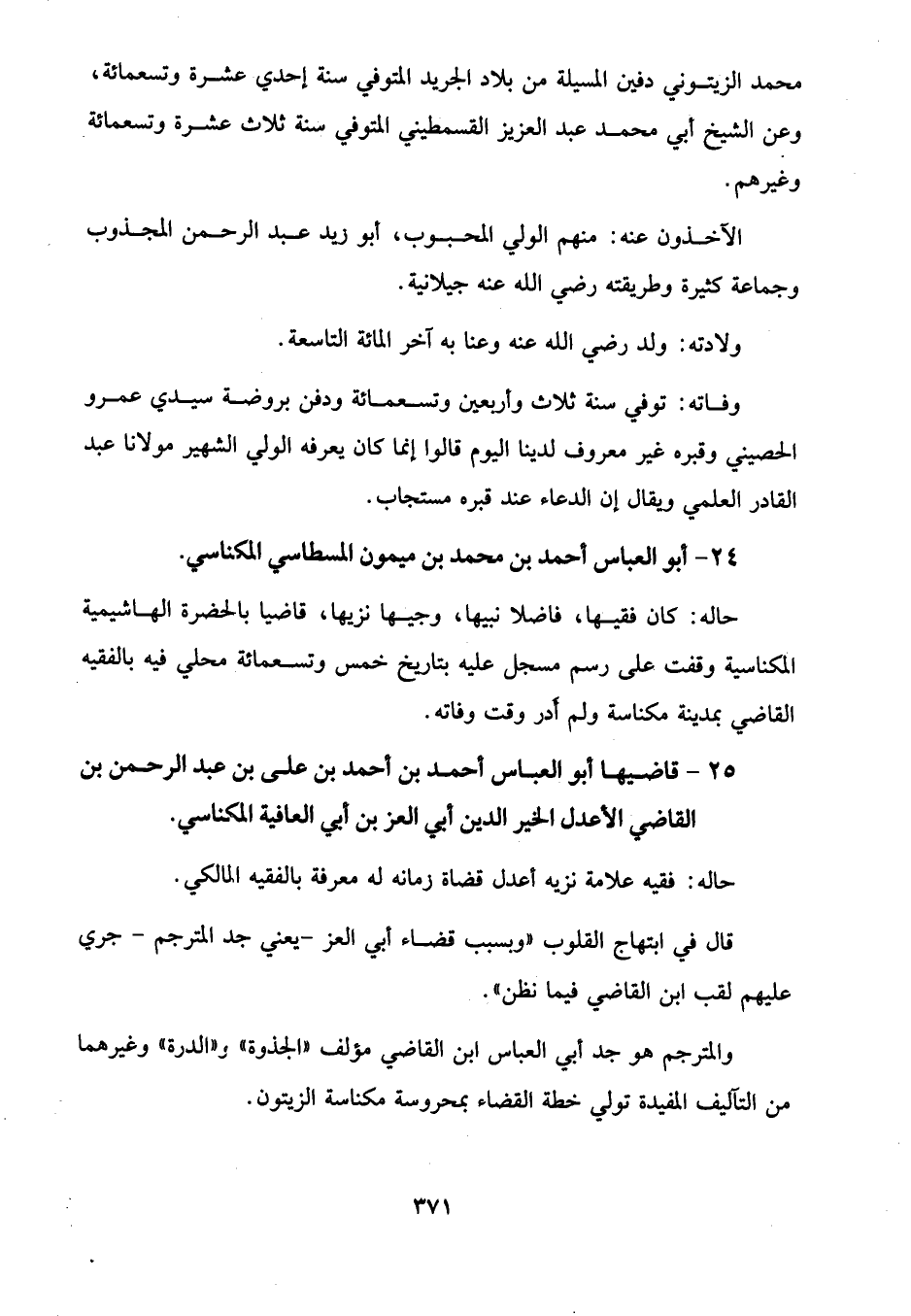 محمد الزيتوني دفين المسيلة من بلاد الجريد المتوفي سنة إحدي عشرة وتسعمائة، وعن الشيخ أبي محمد عبد العزيز القسمطيني المتوفي سنة ثلاث عشرة وتسعمائة وغيرهم.

الآخذون عنه: منهم الولي المحبوب، أبو زيد عبد الرحمن المجذوب وجماعة كثيرة وطريقته رضي الله عنه جيلانية.

ولادته: ولد رضي الله عنه وعنا به آخر المائة التاسعة.

وفاته: توفي سنة ثلاث وأربعين وتسعمائة ودفن بروضة سيدي عمرو الحصيني وقبره غير معروف لدينا اليوم قالوا إنما كان يعرفه الولي الشهير مولانا عبد القادر العلمي ويقال إن الدعاء عند قبره مستجاب.

٢٤- أبو العباس أحمد بن محمد بن ميمون المسطاسي المكناسي.

حاله: كان فقيها، فاضلا نبيها، وجيها نزيها، قاضيا بالحضرة الهاشيمية المكناسية وقفت على رسم مسجل عليه بتاريخ خمس وتسعمائة محلي فيه بالفقيه القاضي بمدينة مكناسة ولم أدر وقت وفاته.

٢٥ - قاضيها أبو العباس أحمد بن أحمد بن علي بن عبد الرحمن بن القاضي الأعدل الخير الدين أبي العز بن أبي العافية المكناسي.

حاله: فقيه علامة نزيه أعدل قضاة زمانه له معرفة بالفقيه المالكي.

قال في ابتهاج القلوب «وبسبب قضاء أبي العز -يعني جد المترجم - جري عليهم لقب ابن القاضي فيما نظن».

والمترجم هو جد أبي العباس ابن القاضي مؤلف «الجذوة» و«الدرة» وغيرهما من التآليف المفيدة تولي خطة القضاء بمحروسة مكناسة الزيتون.

٣٧١